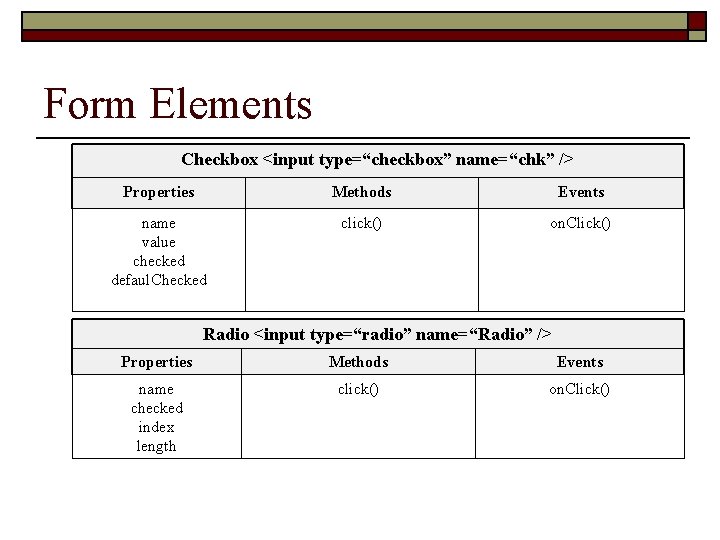 Form Elements

| Checkbox <input type="checkbox" name="chk" /> | | |
|---|---|---|
| Properties | Methods | Events |
| name value checked defaulChecked | click() | onClick() |

| Radio <input type="radio" name="Radio" /> | | |
|---|---|---|
| Properties | Methods | Events |
| name checked index length | click() | onClick() |